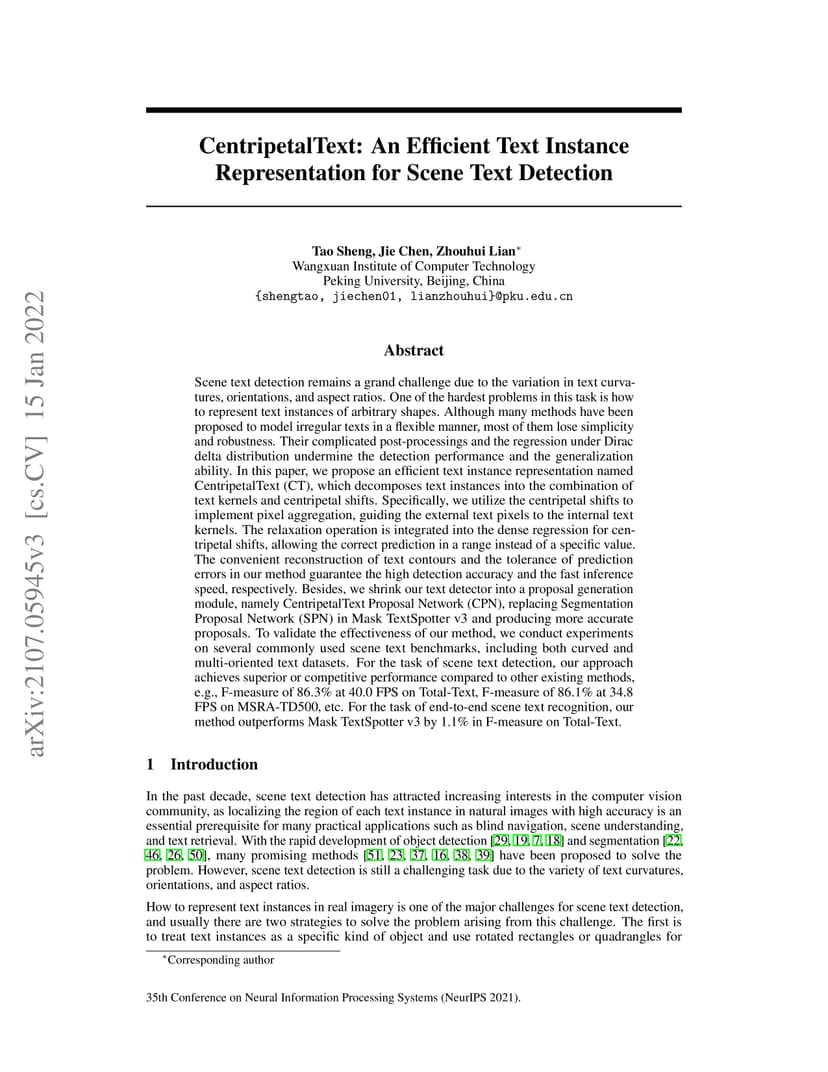 arXiv:2107.05945v3 [cs.CV] 15 Jan 2022

CentripetalText: An Efficient Text Instance Representation for Scene Text Detection

Tao Sheng, Jie Chen, Zhouhui Lian*
Wangxuan Institute of Computer Technology
Peking University, Beijing, China
{shengtao, jiechen01, lianzhouhui}@pku.edu.cn

Abstract

Scene text detection remains a grand challenge due to the variation in text curvatures, orientations, and aspect ratios. One of the hardest problems in this task is how to represent text instances of arbitrary shapes. Although many methods have been proposed to model irregular texts in a flexible manner, most of them lose simplicity and robustness. Their complicated post-processings and the regression under Dirac delta distribution undermine the detection performance and the generalization ability. In this paper, we propose an efficient text instance representation named CentripetalText (CT), which decomposes text instances into the combination of text kernels and centripetal shifts. Specifically, we utilize the centripetal shifts to implement pixel aggregation, guiding the external text pixels to the internal text kernels. The relaxation operation is integrated into the dense regression for centripetal shifts, allowing the correct prediction in a range instead of a specific value. The convenient reconstruction of text contours and the tolerance of prediction errors in our method guarantee the high detection accuracy and the fast inference speed, respectively. Besides, we shrink our text detector into a proposal generation module, namely CentripetalText Proposal Network (CPN), replacing Segmentation Proposal Network (SPN) in Mask TextSpotter v3 and producing more accurate proposals. To validate the effectiveness of our method, we conduct experiments on several commonly used scene text benchmarks, including both curved and multi-oriented text datasets. For the task of scene text detection, our approach achieves superior or competitive performance compared to other existing methods, e.g., F-measure of 86.3% at 40.0 FPS on Total-Text, F-measure of 86.1% at 34.8 FPS on MSRA-TD500, etc. For the task of end-to-end scene text recognition, our method outperforms Mask TextSpotter v3 by 1.1% in F-measure on Total-Text.

1 Introduction

In the past decade, scene text detection has attracted increasing interests in the computer vision community, as localizing the region of each text instance in natural images with high accuracy is an essential prerequisite for many practical applications such as blind navigation, scene understanding, and text retrieval. With the rapid development of object detection [29, 19, 7, 18] and segmentation [22, 46, 26, 50], many promising methods [51, 23, 37, 16, 38, 39] have been proposed to solve the problem. However, scene text detection is still a challenging task due to the variety of text curvatures, orientations, and aspect ratios.

How to represent text instances in real imagery is one of the major challenges for scene text detection, and usually there are two strategies to solve the problem arising from this challenge. The first is to treat text instances as a specific kind of object and use rotated rectangles or quadrangles for

*Corresponding author

35th Conference on Neural Information Processing Systems (NeurIPS 2021).